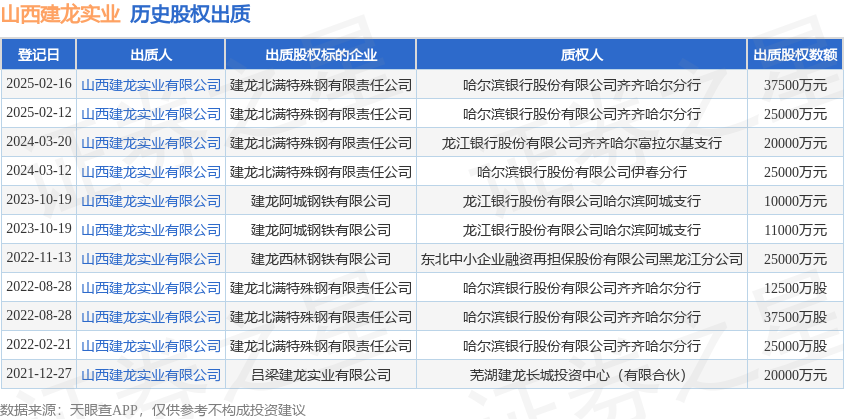 山西建龙实业 历史股权出质

| 登记日 | 出质人 | 出质股权标的企业 | 质权人 | 出质股权数额 |
|---|---|---|---|---|
| 2025-02-16 | 山西建龙实业有限公司 | 建龙北满特殊钢有限责任公司 | 哈尔滨银行股份有限公司齐齐哈尔分行 | 37500万元 |
| 2025-02-12 | 山西建龙实业有限公司 | 建龙北满特殊钢有限责任公司 | 哈尔滨银行股份有限公司齐齐哈尔分行 | 25000万元 |
| 2024-03-20 | 山西建龙实业有限公司 | 建龙北满特殊钢有限责任公司 | 龙江银行股份有限公司齐齐哈尔富拉尔基支行 | 20000万元 |
| 2024-03-12 | 山西建龙实业有限公司 | 建龙北满特殊钢有限责任公司 | 哈尔滨银行股份有限公司伊春分行 | 25000万元 |
| 2023-10-19 | 山西建龙实业有限公司 | 建龙阿城钢铁有限公司 | 龙江银行股份有限公司哈尔滨阿城支行 | 10000万元 |
| 2023-10-19 | 山西建龙实业有限公司 | 建龙阿城钢铁有限公司 | 龙江银行股份有限公司哈尔滨阿城支行 | 11000万元 |
| 2022-11-13 | 山西建龙实业有限公司 | 建龙西林钢铁有限公司 | 东北中小企业融资再担保股份有限公司黑龙江分公司 | 25000万元 |
| 2022-08-28 | 山西建龙实业有限公司 | 建龙北满特殊钢有限责任公司 | 哈尔滨银行股份有限公司齐齐哈尔分行 | 12500万股 |
| 2022-08-28 | 山西建龙实业有限公司 | 建龙北满特殊钢有限责任公司 | 哈尔滨银行股份有限公司齐齐哈尔分行 | 37500万股 |
| 2022-02-21 | 山西建龙实业有限公司 | 建龙北满特殊钢有限责任公司 | 哈尔滨银行股份有限公司齐齐哈尔分行 | 25000万股 |
| 2021-12-27 | 山西建龙实业有限公司 | 吕梁建龙实业有限公司 | 芜湖建龙长城投资中心（有限合伙） | 20000万元 |

数据来源：天眼查APP，仅供参考不构成投资建议